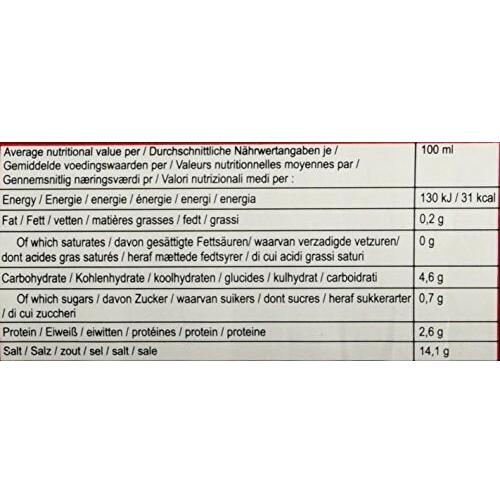 | Average nutritional value per / Durchschnittliche Nährwertangaben je / Gemiddelde voedingswaarden per / Valeurs nutritionnelles moyennes par / Gennemsnitlig næringsværdi pr / Valori nutrizionali medi per : | 100 ml |
|---|---|
| Energy / Energie / energie / énergie / energi / energia | 130 kJ / 31 kcal |
| Fat / Fett / vetten / matières grasses / fedt / grassi | 0,2 g |
| Of which saturates / davon gesättigte Fettsäuren/ waarvan verzadigde vetzuren/ dont acides gras saturés / heraf mættede fedtsyrer / di cui acidi grassi saturi | 0 g |
| Carbohydrate / Kohlenhydrate / koolhydraten / glucides / kulhydrat / carboidrati | 4,6 g |
| Of which sugars / davon Zucker / waarvan suikers / dont sucres / heraf sukkerarter / di cui zuccheri | 0,7 g |
| Protein / Eiweiß / eiwitten / protéines / protein / proteine | 2,6 g |
| Salt / Salz / zout / sel / salt / sale | 14,1 g |